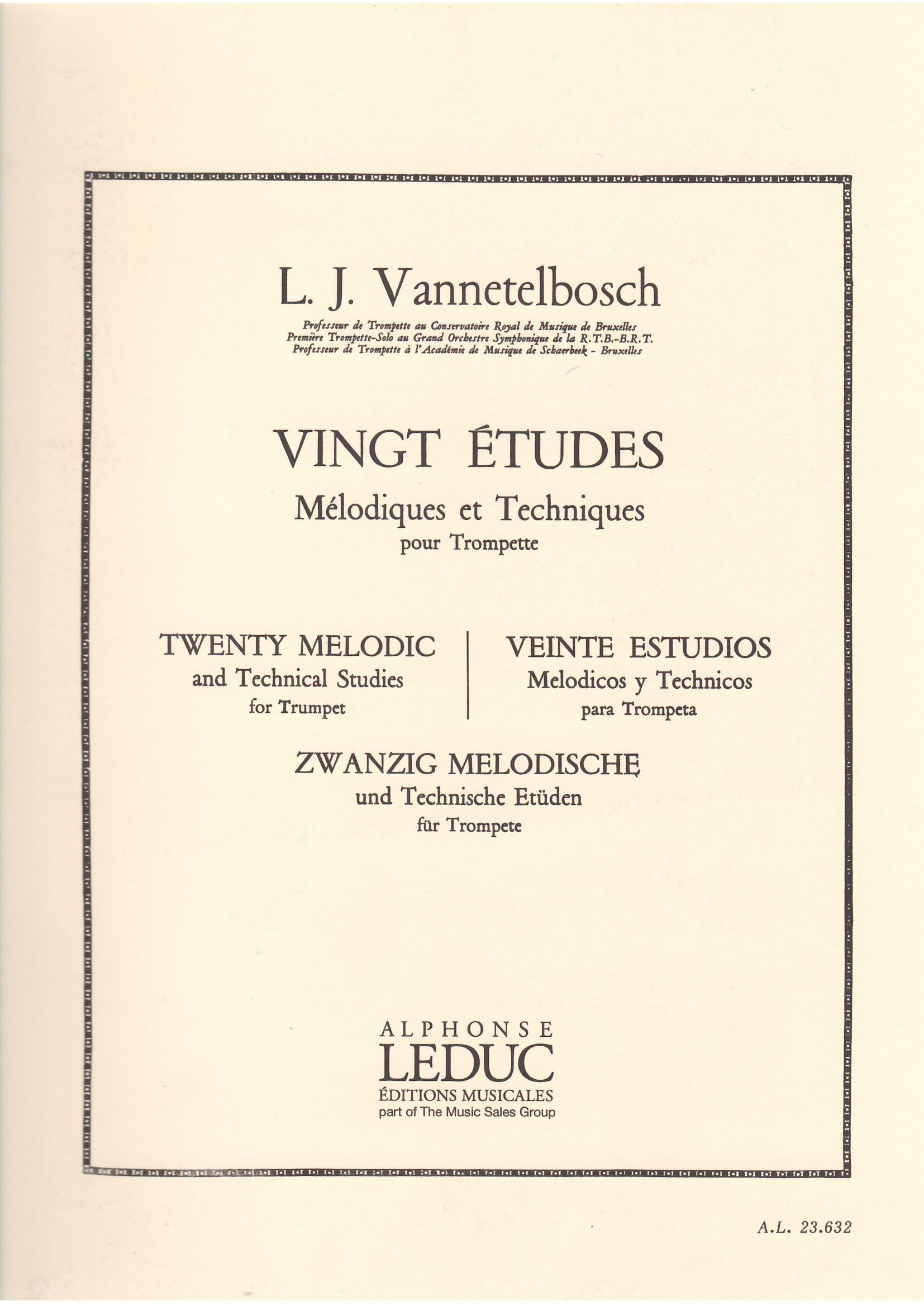 L. J. Vannetelbosch

Professeur de Trompette au Conservatoire Royal de Musique de Bruxelles
Première Trompette-Solo au Grand Orchestre Symphonique de la R.T.B.-B.R.T.
Professeur de Trompette à l'Académie de Musique de Schaerbeek - Bruxelles

VINGT ÉTUDES
Mélodiques et Techniques
pour Trompette

TWENTY MELODIC
and Technical Studies
for Trumpet

VEINTE ESTUDIOS
Melodicos y Technicos
para Trompeta

ZWANZIG MELODISCHE
und Technische Etüden
für Trompete

ALPHONSE
LEDUC
ÉDITIONS MUSICALES
part of The Music Sales Group

A.L. 23.632